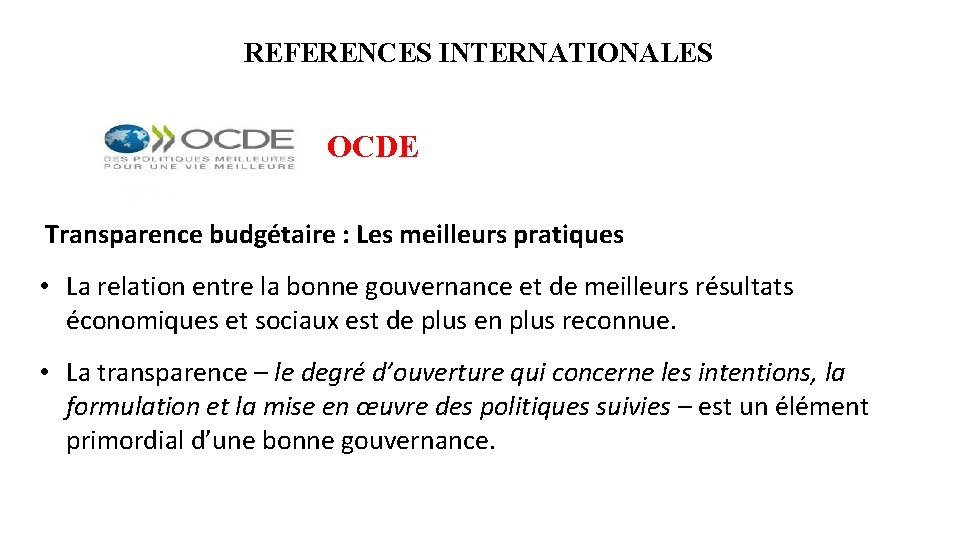 REFERENCES INTERNATIONALES

OCDE
DES POLITIQUES MEILLEURES POUR UNE VIE MEILLEURE

OCDE

Transparence budgétaire : Les meilleurs pratiques

• La relation entre la bonne gouvernance et de meilleurs résultats économiques et sociaux est de plus en plus reconnue.

• La transparence – le degré d'ouverture qui concerne les intentions, la formulation et la mise en œuvre des politiques suivies – est un élément primordial d'une bonne gouvernance.